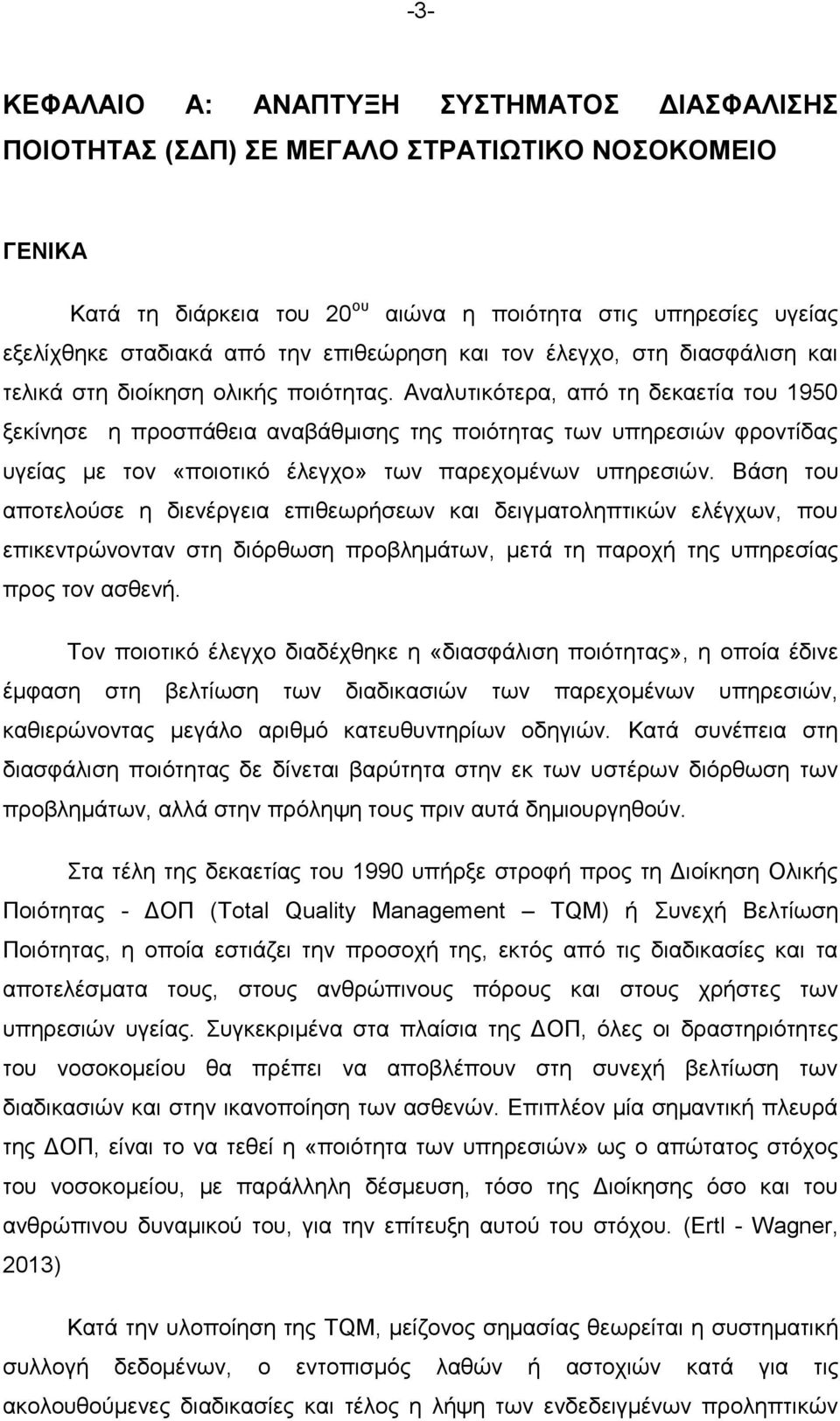 -3-

ΚΕΦΑΛΑΙΟ Α: ΑΝΑΠΤΥΞΗ ΣΥΣΤΗΜΑΤΟΣ ΔΙΑΣΦΑΛΙΣΗΣ ΠΟΙΟΤΗΤΑΣ (ΣΔΠ) ΣΕ ΜΕΓΑΛΟ ΣΤΡΑΤΙΩΤΙΚΟ ΝΟΣΟΚΟΜΕΙΟ

ΓΕΝΙΚΑ

Κατά τη διάρκεια του 20$^{ου}$ αιώνα η ποιότητα στις υπηρεσίες υγείας εξελίχθηκε σταδιακά από την επιθεώρηση και τον έλεγχο, στη διασφάλιση και τελικά στη διοίκηση ολικής ποιότητας. Αναλυτικότερα, από τη δεκαετία του 1950 ξεκίνησε η προσπάθεια αναβάθμισης της ποιότητας των υπηρεσιών φροντίδας υγείας με τον «ποιοτικό έλεγχο» των παρεχομένων υπηρεσιών. Βάση του αποτελούσε η διενέργεια επιθεωρήσεων και δειγματοληπτικών ελέγχων, που επικεντρώνονταν στη διόρθωση προβλημάτων, μετά τη παροχή της υπηρεσίας προς τον ασθενή.

Τον ποιοτικό έλεγχο διαδέχθηκε η «διασφάλιση ποιότητας», η οποία έδινε έμφαση στη βελτίωση των διαδικασιών των παρεχομένων υπηρεσιών, καθιερώνοντας μεγάλο αριθμό κατευθυντηρίων οδηγιών. Κατά συνέπεια στη διασφάλιση ποιότητας δε δίνεται βαρύτητα στην εκ των υστέρων διόρθωση των προβλημάτων, αλλά στην πρόληψη τους πριν αυτά δημιουργηθούν.

Στα τέλη της δεκαετίας του 1990 υπήρξε στροφή προς τη Διοίκηση Ολικής Ποιότητας - ΔΟΠ (Total Quality Management – TQM) ή Συνεχή Βελτίωση Ποιότητας, η οποία εστιάζει την προσοχή της, εκτός από τις διαδικασίες και τα αποτελέσματα τους, στους ανθρώπινους πόρους και στους χρήστες των υπηρεσιών υγείας. Συγκεκριμένα στα πλαίσια της ΔΟΠ, όλες οι δραστηριότητες του νοσοκομείου θα πρέπει να αποβλέπουν στη συνεχή βελτίωση των διαδικασιών και στην ικανοποίηση των ασθενών. Επιπλέον μία σημαντική πλευρά της ΔΟΠ, είναι το να τεθεί η «ποιότητα των υπηρεσιών» ως ο απώτατος στόχος του νοσοκομείου, με παράλληλη δέσμευση, τόσο της Διοίκησης όσο και του ανθρώπινου δυναμικού του, για την επίτευξη αυτού του στόχου. (Ertl - Wagner, 2013)

Κατά την υλοποίηση της TQM, μείζονος σημασίας θεωρείται η συστηματική συλλογή δεδομένων, ο εντοπισμός λαθών ή αστοχιών κατά για τις ακολουθούμενες διαδικασίες και τέλος η λήψη των ενδεδειγμένων προληπτικών